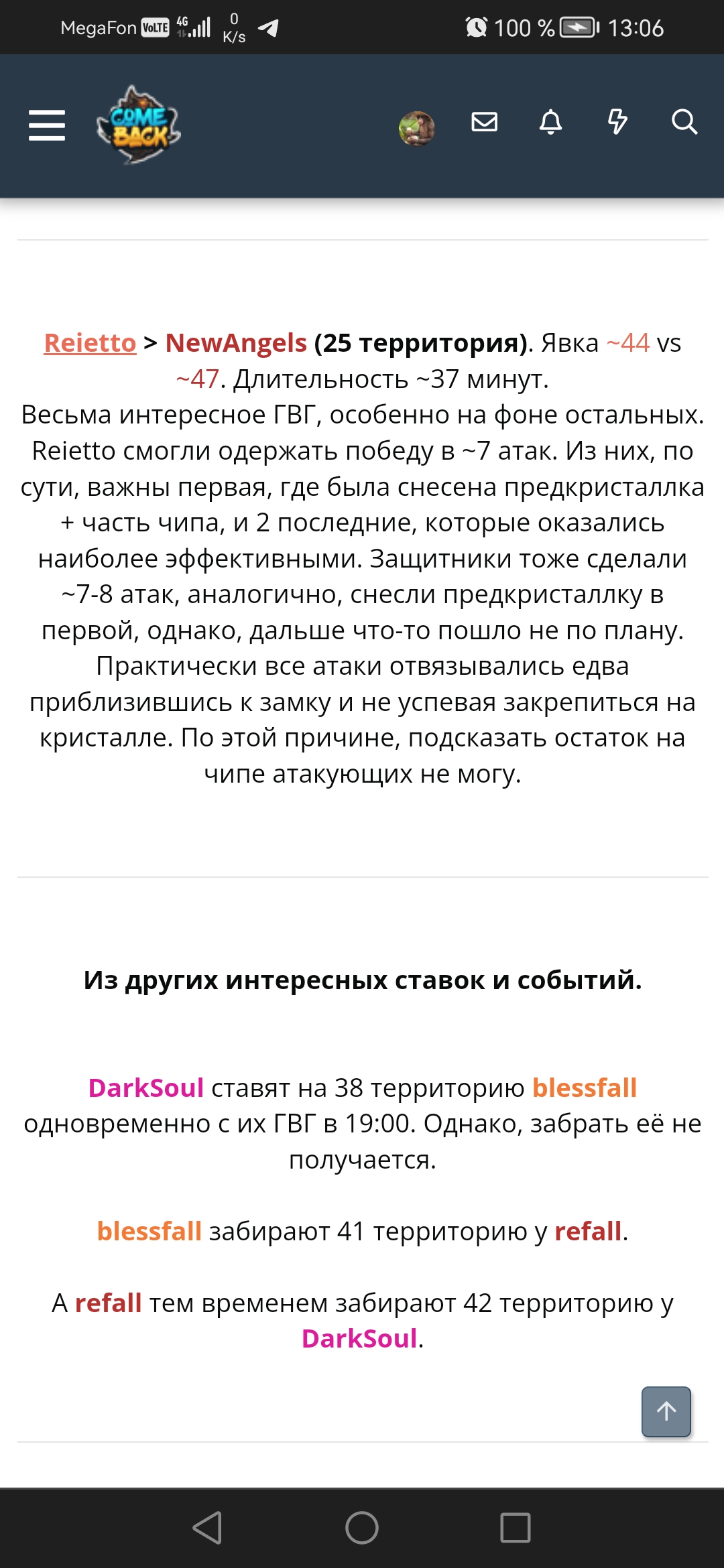 MegaFon VoLTE 4G 0 K/s 100 % 13:06

COME BACK

Reietto > NewAngels (25 территория). Явка ~44 vs ~47. Длительность ~37 минут.
Весьма интересное ГВГ, особенно на фоне остальных. Reietto смогли одержать победу в ~7 атак. Из них, по сути, важны первая, где была снесена предкристаллка + часть чипа, и 2 последние, которые оказались наиболее эффективными. Защитники тоже сделали ~7-8 атак, аналогично, снесли предкристаллку в первой, однако, дальше что-то пошло не по плану. Практически все атаки отвязывались едва приблизившись к замку и не успевая закрепиться на кристалле. По этой причине, подсказать остаток на чипе атакующих не могу.

Из других интересных ставок и событий.

DarkSoul ставят на 38 территорию blessfall одновременно с их ГВГ в 19:00. Однако, забрать её не получается.

blessfall забирают 41 территорию у refall.

А refall тем временем забирают 42 территорию у DarkSoul.